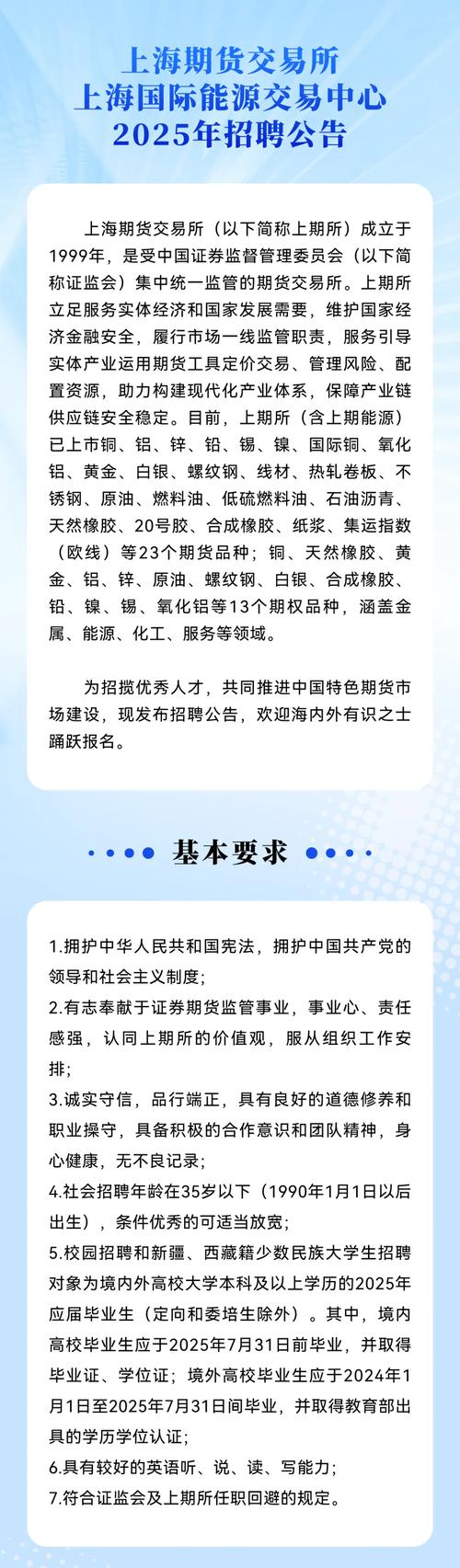 上海期货交易所
上海国际能源交易中心
2025年招聘公告

上海期货交易所（以下简称上期所）成立于1999年，是受中国证券监督管理委员会（以下简称证监会）集中统一监管的期货交易所。上期所立足服务实体经济和国家发展需要，维护国家经济金融安全，履行市场一线监管职责，服务引导实体产业运用期货工具定价交易、管理风险、配置资源，助力构建现代化产业体系，保障产业链供应链安全稳定。目前，上期所（含上期能源）已上市铜、铝、锌、铅、锡、镍、国际铜、氧化铝、黄金、白银、螺纹钢、线材、热轧卷板、不锈钢、原油、燃料油、低硫燃料油、石油沥青、天然橡胶、20号胶、合成橡胶、纸浆、集运指数（欧线）等23个期货品种；铜、天然橡胶、黄金、铝、锌、原油、螺纹钢、白银、合成橡胶、铅、镍、锡、氧化铝等13个期权品种，涵盖金属、能源、化工、服务等领域。

为招揽优秀人才，共同推进中国特色期货市场建设，现发布招聘公告，欢迎海内外有识之士踊跃报名。

基本要求

1.拥护中华人民共和国宪法，拥护中国共产党的领导和社会主义制度；
2.有志奉献于证券期货监管事业，事业心、责任感强，认同上期所的价值观，服从组织工作安排；
3.诚实守信，品行端正，具有良好的道德修养和职业操守，具备积极的合作意识和团队精神，身心健康，无不良记录；
4.社会招聘年龄在35岁以下（1990年1月1日以后出生），条件优秀的可适当放宽；
5.校园招聘和新疆、西藏籍少数民族大学生招聘对象为境内外高校大学本科及以上学历的2025年应届毕业生（定向和委培生除外）。其中，境内高校毕业生应于2025年7月31日前毕业，并取得毕业证、学位证；境外高校毕业生应于2024年1月1日至2025年7月31日间毕业，并取得教育部出具的学历学位认证；
6.具有较好的英语听、说、读、写能力；
7.符合证监会及上期所任职回避的规定。